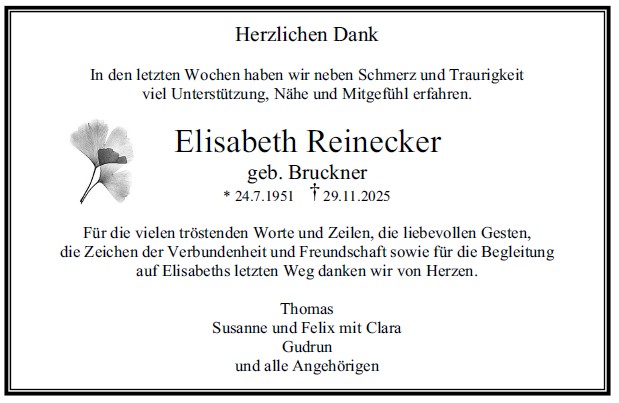 Herzlichen Dank

In den letzten Wochen haben wir neben Schmerz und Traurigkeit viel Unterstützung, Nähe und Mitgefühl erfahren.

Elisabeth Reinecker
geb. Bruckner
* 24.7.1951 † 29.11.2025

Für die vielen tröstenden Worte und Zeilen, die liebevollen Gesten, die Zeichen der Verbundenheit und Freundschaft sowie für die Begleitung auf Elisabeths letzten Weg danken wir von Herzen.

Thomas
Susanne und Felix mit Clara
Gudrun
und alle Angehörigen